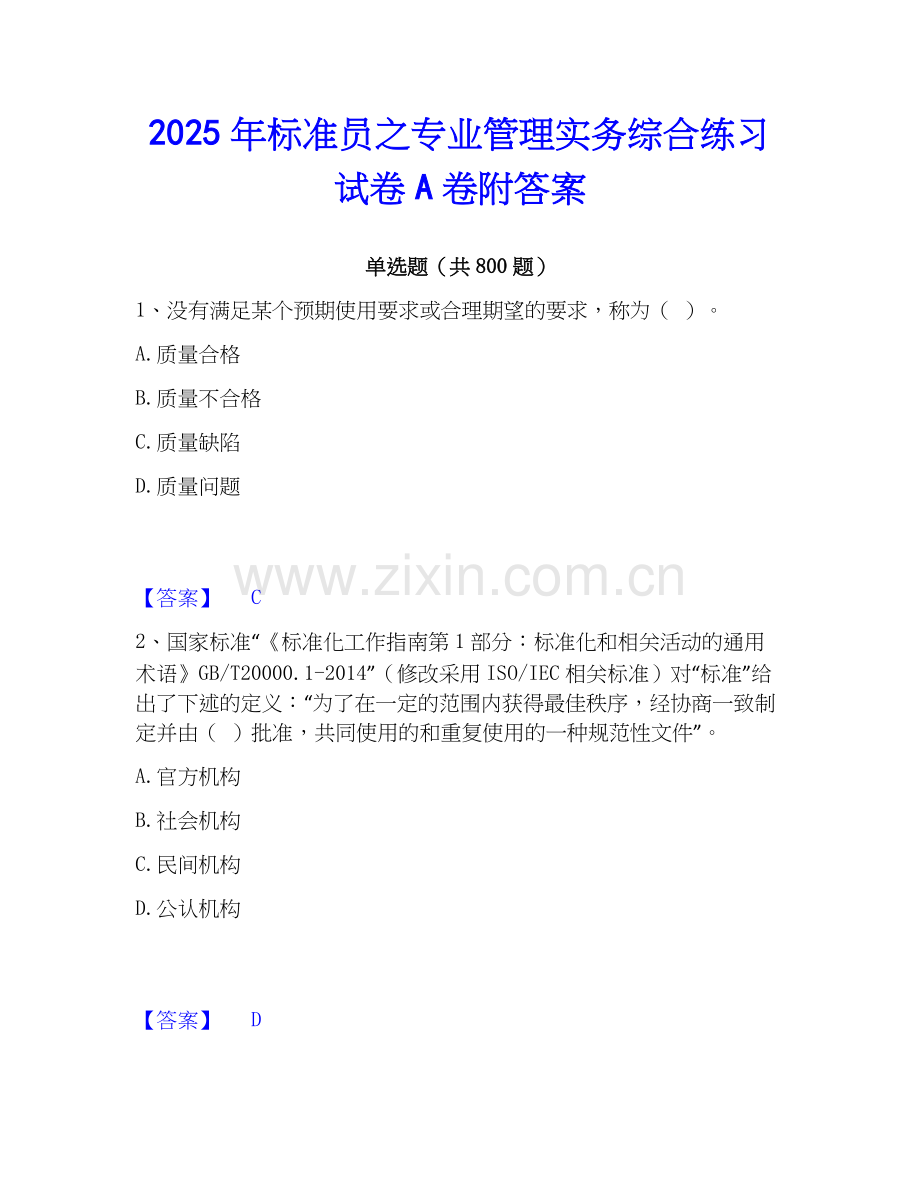 2025年标准员之专业管理实务综合练习试卷A卷附答案

单选题（共800题）

1、没有满足某个预期使用要求或合理期望的要求，称为（ ）。

A.质量合格

B.质量不合格

C.质量缺陷

D.质量问题

【答案】 C

2、国家标准“《标准化工作指南第1部分：标准化和相关活动的通用术语》GB/T20000.1-2014”（修改采用ISO/IEC相关标准）对“标准”给出了下述的定义：“为了在一定的范围内获得最佳秩序，经协商一致制定并由（ ）批准，共同使用的和重复使用的一种规范性文件”。

A.官方机构

B.社会机构

C.民间机构

D.公认机构

【答案】 D

www.zixin.com.cn